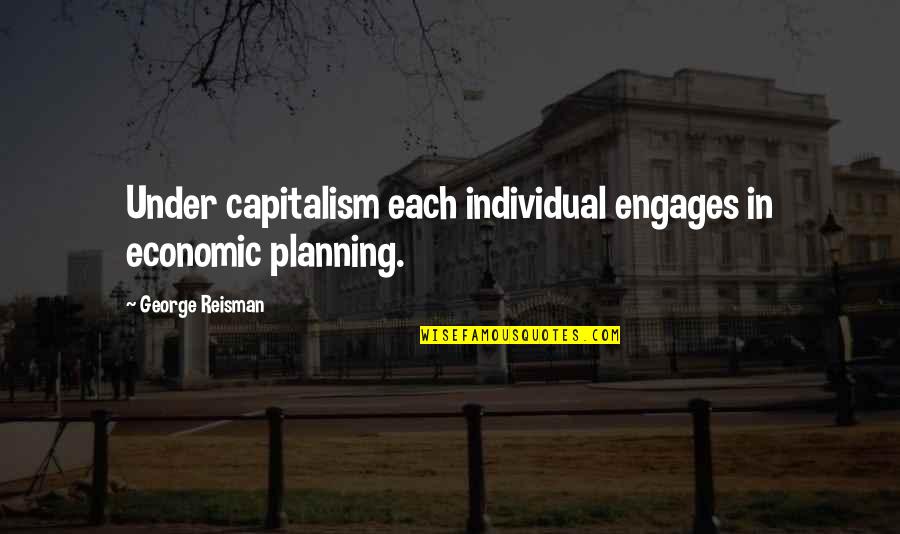 Under capitalism each individual engages in economic planning.

~ George Reisman

WISEFAMOUSQUOTES.COM